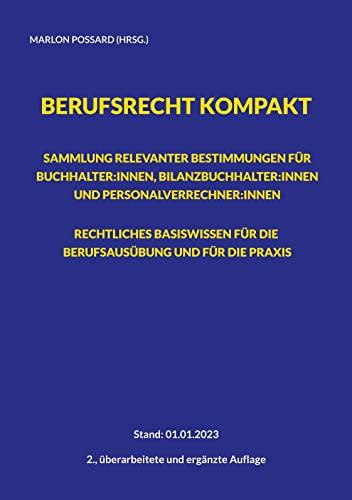 MARLON POSSARD (HRSG.)

BERUFSRECHT KOMPAKT

SAMMLUNG RELEVANTER BESTIMMUNGEN FÜR BUCHHALTER:INNEN, BILANZBUCHHALTER:INNEN UND PERSONALVERRECHNER:INNEN

RECHTLICHES BASISWISSEN FÜR DIE BERUFSAUSÜBUNG UND FÜR DIE PRAXIS

Stand: 01.01.2023

2., überarbeitete und ergänzte Auflage